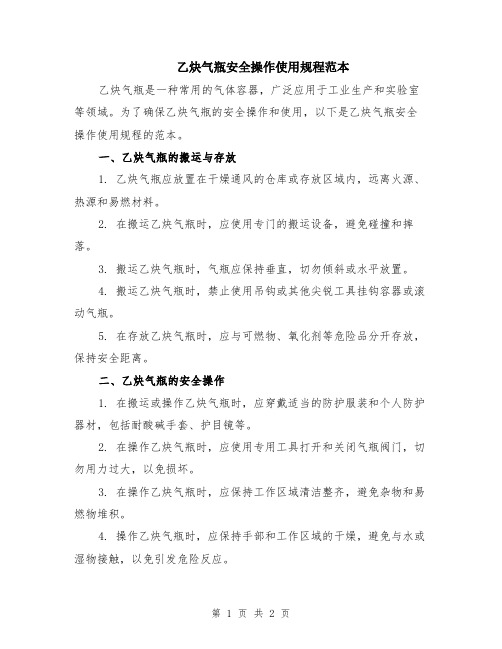 乙炔气瓶安全操作使用规程范本

乙炔气瓶是一种常用的气体容器，广泛应用于工业生产和实验室等领域。为了确保乙炔气瓶的安全操作和使用，以下是乙炔气瓶安全操作使用规程的范本。

一、乙炔气瓶的搬运与存放

1. 乙炔气瓶应放置在干燥通风的仓库或存放区域内，远离火源、热源和易燃材料。

2. 在搬运乙炔气瓶时，应使用专门的搬运设备，避免碰撞和摔落。

3. 搬运乙炔气瓶时，气瓶应保持垂直，切勿倾斜或水平放置。

4. 搬运乙炔气瓶时，禁止使用吊钩或其他尖锐工具挂钩容器或滚动气瓶。

5. 在存放乙炔气瓶时，应与可燃物、氧化剂等危险品分开存放，保持安全距离。

二、乙炔气瓶的安全操作

1. 在搬运或操作乙炔气瓶时，应穿戴适当的防护服装和个人防护器材，包括耐酸碱手套、护目镜等。

2. 在操作乙炔气瓶时，应使用专用工具打开和关闭气瓶阀门，切勿用力过大，以免损坏。

3. 在操作乙炔气瓶时，应保持工作区域清洁整齐，避免杂物和易燃物堆积。

4. 操作乙炔气瓶时，应保持手部和工作区域的干燥，避免与水或湿物接触，以免引发危险反应。

第 1 页 共 2 页